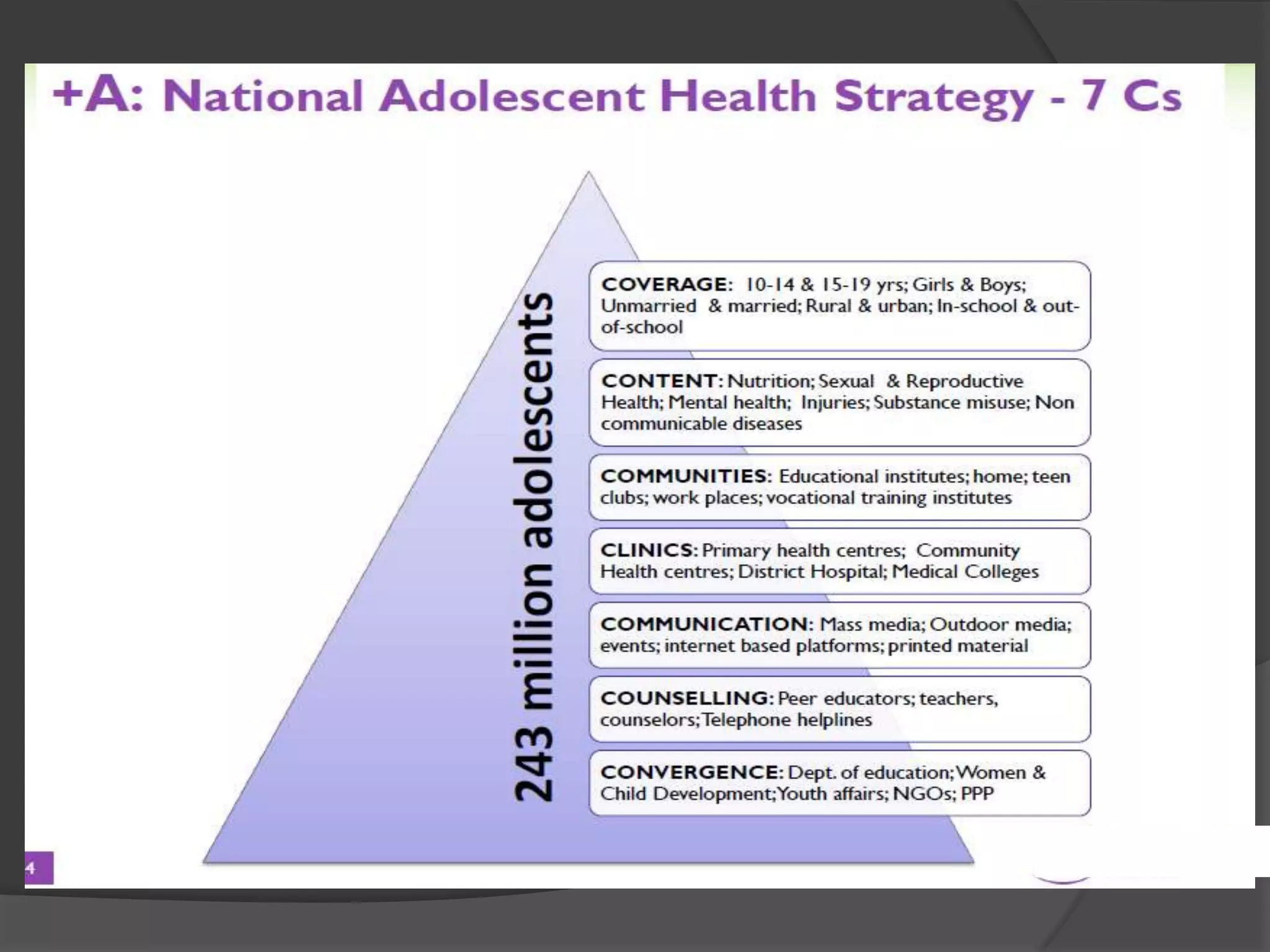 +A: National Adolescent Health Strategy - 7 Cs

243 million adolescents

COVERAGE: 10-14 & 15-19 yrs; Girls & Boys; Unmarried & married; Rural & urban; In-school & out-of-school

CONTENT: Nutrition; Sexual & Reproductive Health; Mental health; Injuries; Substance misuse; Non communicable diseases

COMMUNITIES: Educational institutes; home; teen clubs; work places; vocational training institutes

CLINICS: Primary health centres; Community Health centres; District Hospital; Medical Colleges

COMMUNICATION: Mass media; Outdoor media; events; internet based platforms; printed material

COUNSELLING: Peer educators; teachers, counselors; Telephone helplines

CONVERGENCE: Dept. of education; Women & Child Development; Youth affairs; NGOs; PPP

4